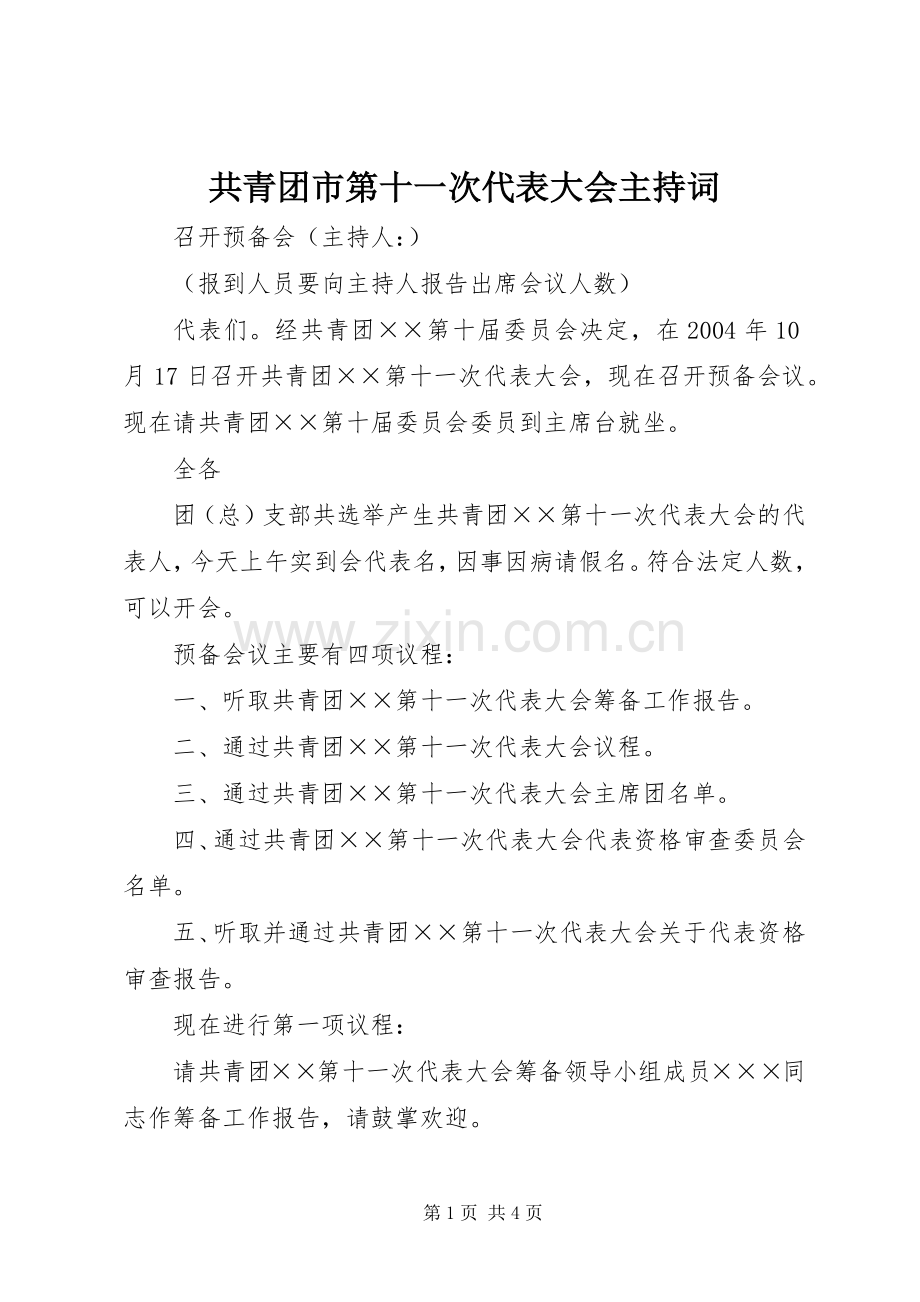 共青团市第十一次代表大会主持词

召开预备会（主持人：）

（报到人员要向主持人报告出席会议人数）

代表们。经共青团××第十届委员会决定，在2004年10月17日召开共青团××第十一次代表大会，现在召开预备会议。现在请共青团××第十届委员会委员到主席台就坐。

全各

团（总）支部共选举产生共青团××第十一次代表大会的代表人，今天上午实到会代表名，因事因病请假名。符合法定人数，可以开会。

预备会议主要有四项议程：

一、听取共青团××第十一次代表大会筹备工作报告。

二、通过共青团××第十一次代表大会议程。

三、通过共青团××第十一次代表大会主席团名单。

四、通过共青团××第十一次代表大会代表资格审查委员会名单。

五、听取并通过共青团××第十一次代表大会关于代表资格审查报告。

现在进行第一项议程：

请共青团××第十一次代表大会筹备领导小组成员×××同志作筹备工作报告，请鼓掌欢迎。

第1页 共4页

www.zixin.com.cn